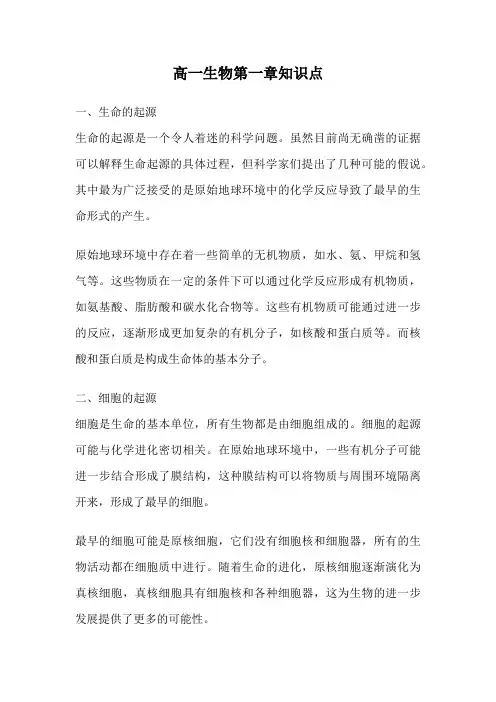 高一生物第一章知识点

一、生命的起源

生命的起源是一个令人着迷的科学问题。虽然目前尚无确凿的证据可以解释生命起源的具体过程，但科学家们提出了几种可能的假说。其中最为广泛接受的是原始地球环境中的化学反应导致了最早的生命形式的产生。

原始地球环境中存在着一些简单的无机物质，如水、氨、甲烷和氢气等。这些物质在一定的条件下可以通过化学反应形成有机物质，如氨基酸、脂肪酸和碳水化合物等。这些有机物质可能通过进一步的反应，逐渐形成更加复杂的有机分子，如核酸和蛋白质等。而核酸和蛋白质是构成生命体的基本分子。

二、细胞的起源

细胞是生命的基本单位，所有生物都是由细胞组成的。细胞的起源可能与化学进化密切相关。在原始地球环境中，一些有机分子可能进一步结合形成了膜结构，这种膜结构可以将物质与周围环境隔离开来，形成了最早的细胞。

最早的细胞可能是原核细胞，它们没有细胞核和细胞器，所有的生物活动都在细胞质中进行。随着生命的进化，原核细胞逐渐演化为真核细胞，真核细胞具有细胞核和各种细胞器，这为生物的进一步发展提供了更多的可能性。